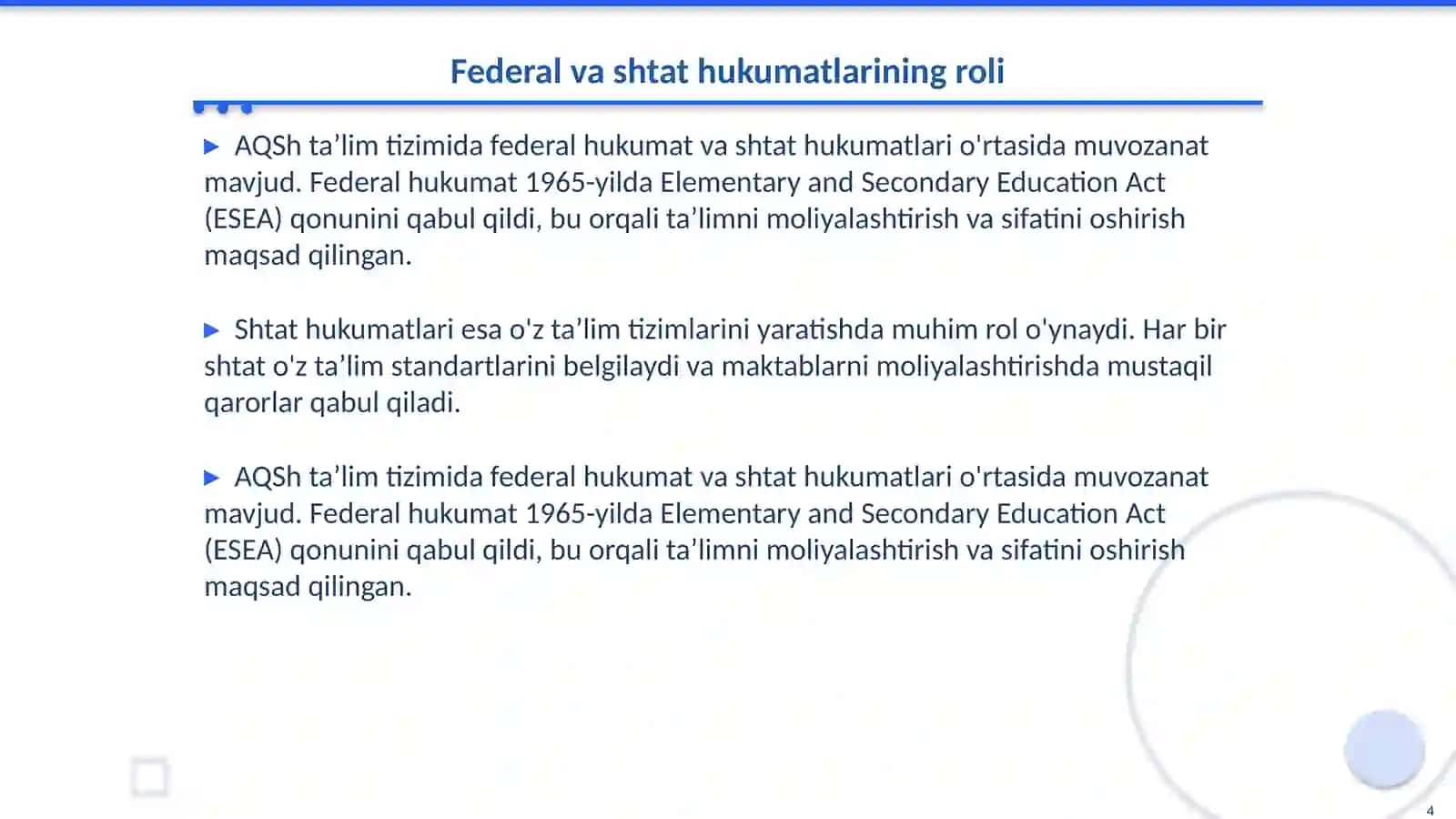 Federal va shtat hukumatlarining roli

▶ AQSh ta’lim tizimida federal hukumat va shtat hukumatlari o'rtasida muvozanat mavjud. Federal hukumat 1965-yilda Elementary and Secondary Education Act (ESEA) qonunini qabul qildi, bu orqali ta’limni moliyalashtirish va sifatini oshirish maqsad qilingan.

▶ Shtat hukumatlari esa o'z ta’lim tizimlarini yaratishda muhim rol o'ynaydi. Har bir shtat o'z ta’lim standartlarini belgilaydi va maktablarni moliyalashtirishda mustaqil qarorlar qabul qiladi.

▶ AQSh ta’lim tizimida federal hukumat va shtat hukumatlari o'rtasida muvozanat mavjud. Federal hukumat 1965-yilda Elementary and Secondary Education Act (ESEA) qonunini qabul qildi, bu orqali ta’limni moliyalashtirish va sifatini oshirish maqsad qilingan.

4